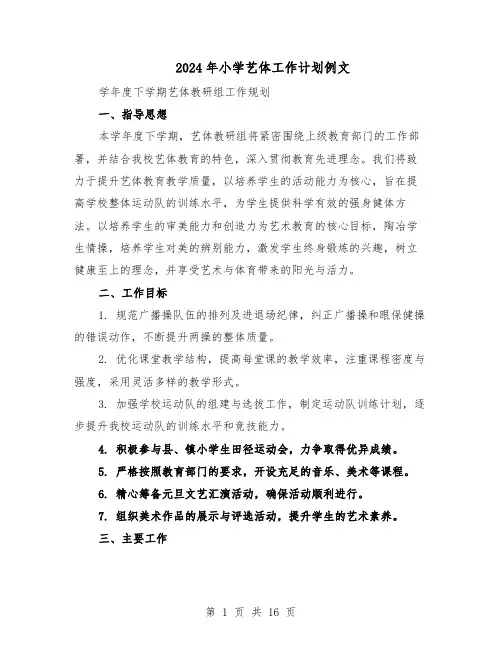 2024年小学艺体工作计划例文

学年度下学期艺体教研组工作规划

一、指导思想

本学年度下学期，艺体教研组将紧密围绕上级教育部门的工作部署，并结合我校艺体教育的特色，深入贯彻教育先进理念。我们将致力于提升艺体教育教学质量，以培养学生的活动能力为核心，旨在提高学校整体运动队的训练水平，为学生提供科学有效的强身健体方法。以培养学生的审美能力和创造力为艺术教育的核心目标，陶冶学生情操，培养学生对美的辨别能力，激发学生终身锻炼的兴趣，树立健康至上的理念，并享受艺术与体育带来的阳光与活力。

二、工作目标

1. 规范广播操队伍的排列及进退场纪律，纠正广播操和眼保健操的错误动作，不断提升两操的整体质量。

2. 优化课堂教学结构，提高每堂课的教学效率，注重课程密度与强度，采用灵活多样的教学形式。

3. 加强学校运动队的组建与选拔工作，制定运动队训练计划，逐步提升我校运动队的训练水平和竞技能力。

4. 积极参与县、镇小学生田径运动会，力争取得优异成绩。

5. 严格按照教育部门的要求，开设充足的音乐、美术等课程。

6. 精心筹备元旦文艺汇演活动，确保活动顺利进行。

7. 组织美术作品的展示与评选活动，提升学生的艺术素养。

三、主要工作

第 1 页 共 16 页